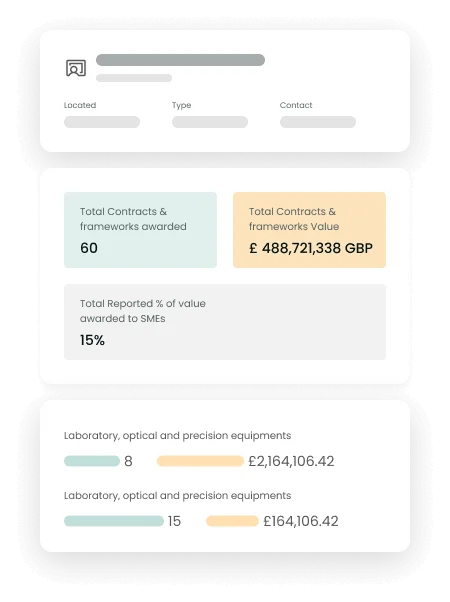 Located
Type
Contact

Total Contracts & frameworks awarded
60

Total Contracts & frameworks Value
£ 488,721,338 GBP

Total Reported % of value awarded to SMEs
15%

Laboratory, optical and precision equipments
8 £2,164,106.42

Laboratory, optical and precision equipments
15 £164,106.42